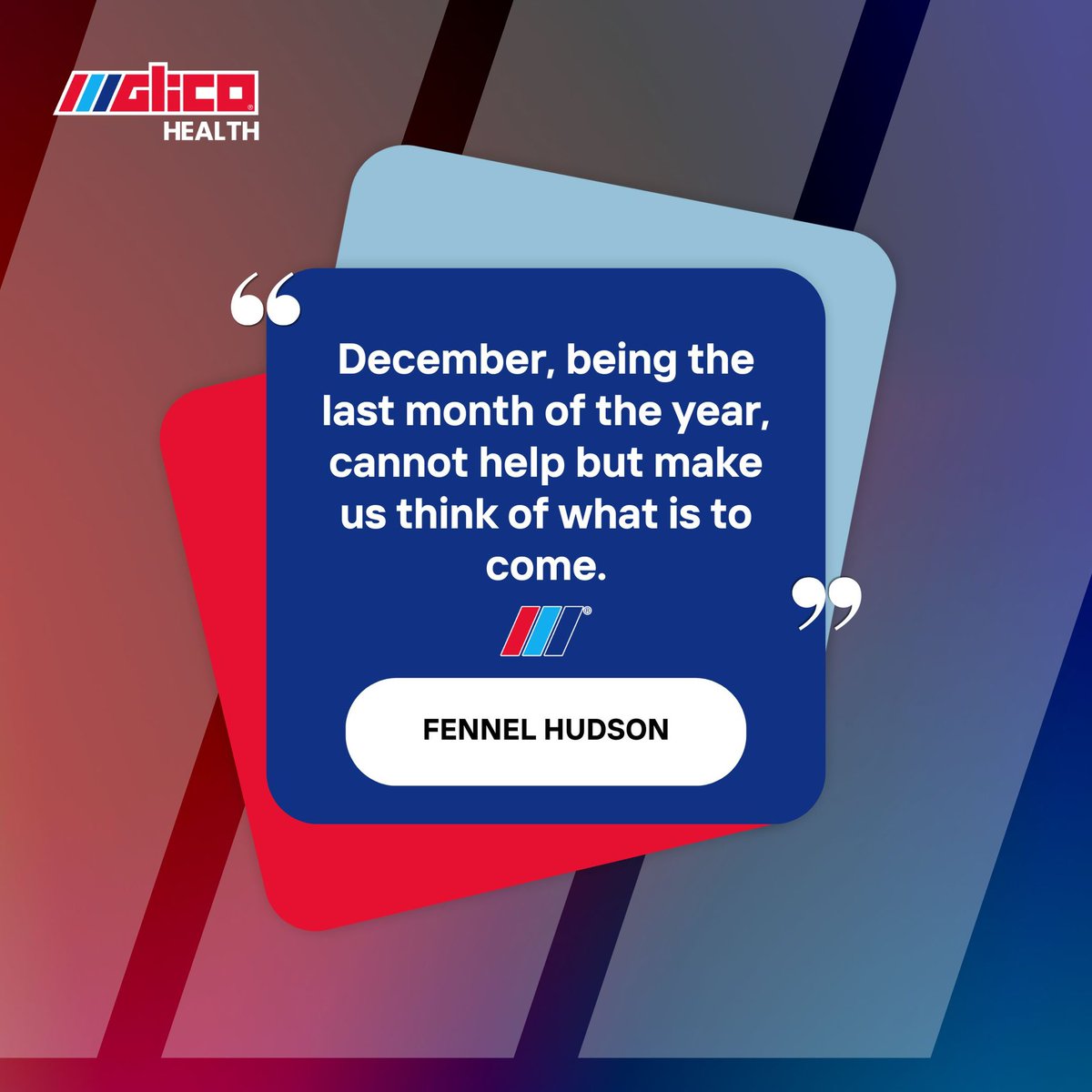 GLICO
HEALTH

“

December, being the last month of the year, cannot help but make us think of what is to come.

”

FENNEL HUDSON